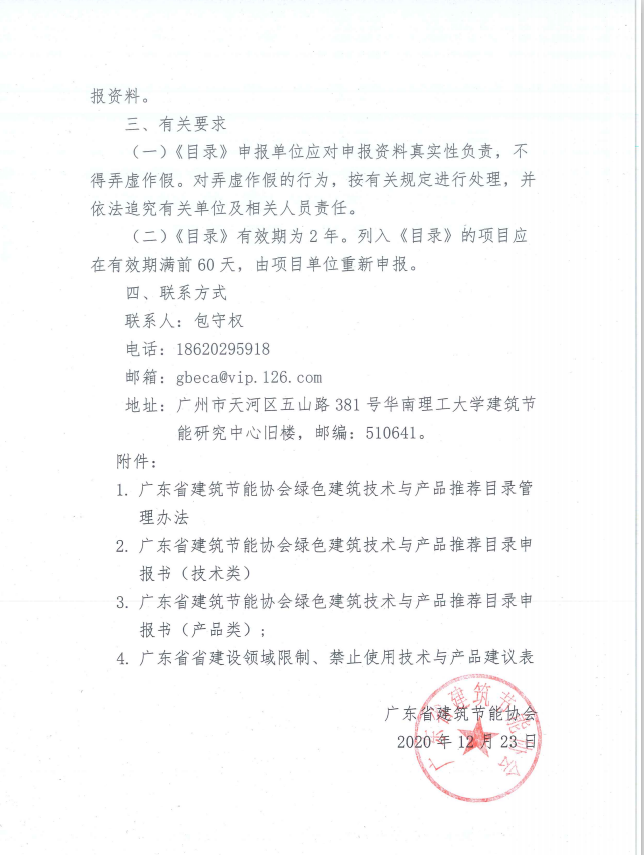 报资料。

三、有关要求

（一）《目录》申报单位应对申报资料真实性负责，不得弄虚作假。对弄虚作假的行为，按有关规定进行处理，并依法追究有关单位及相关人员责任。

（二）《目录》有效期为 2 年。列入《目录》的项目应在有效期满前 60 天，由项目单位重新申报。

四、联系方式

联系人：包守权

电话：18620295918

邮箱：gbeca@vip.126.com

地址：广州市天河区五山路 381 号华南理工大学建筑节能研究中心旧楼，邮编：510641。

附件：

1. 广东省建筑节能协会绿色建筑技术与产品推荐目录管理办法

2. 广东省建筑节能协会绿色建筑技术与产品推荐目录申报书（技术类）

3. 广东省建筑节能协会绿色建筑技术与产品推荐目录申报书（产品类）；

4. 广东省省建设领域限制、禁止使用技术与产品建议表

广东省建筑节能协会

2020 年 12 月 23 日

广东省建筑节能协会